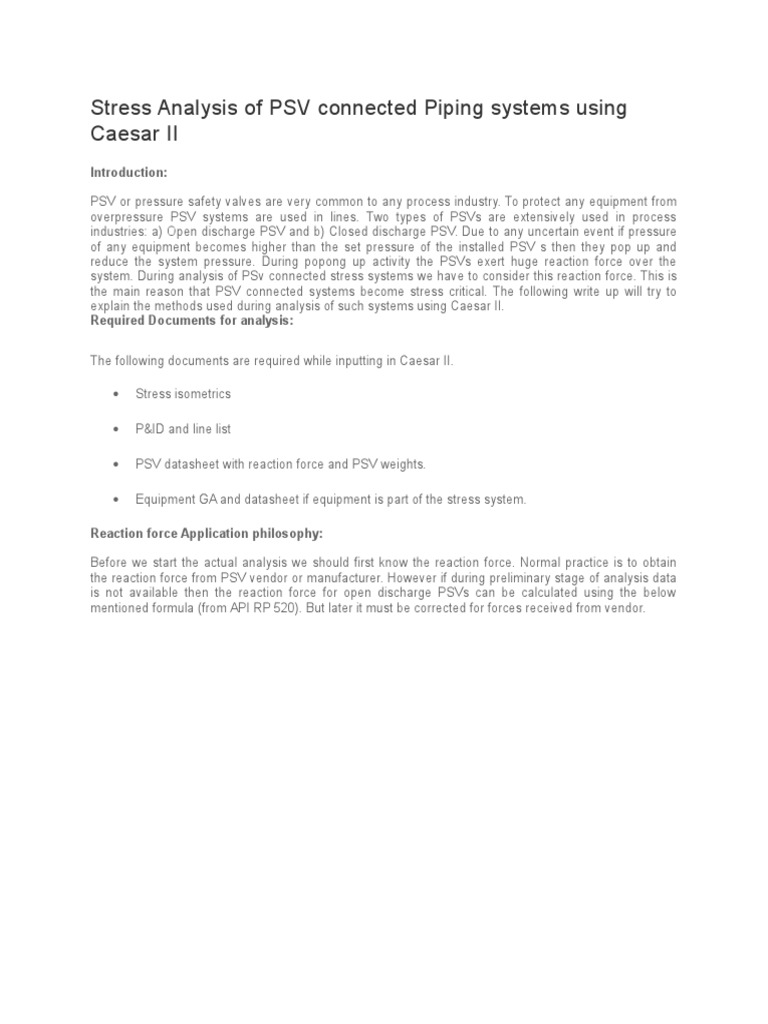 Stress Analysis of PSV connected Piping systems using Caesar II

Introduction:

PSV or pressure safety valves are very common to any process industry. To protect any equipment from overpressure PSV systems are used in lines. Two types of PSVs are extensively used in process industries: a) Open discharge PSV and b) Closed discharge PSV. Due to any uncertain event if pressure of any equipment becomes higher than the set pressure of the installed PSV s then they pop up and reduce the system pressure. During popong up activity the PSVs exert huge reaction force over the system. During analysis of PSv connected stress systems we have to consider this reaction force. This is the main reason that PSV connected systems become stress critical. The following write up will try to explain the methods used during analysis of such systems using Caesar II.
Required Documents for analysis:

The following documents are required while inputting in Caesar II.

• Stress isometrics

• P&ID and line list

• PSV datasheet with reaction force and PSV weights.

• Equipment GA and datasheet if equipment is part of the stress system.

Reaction force Application philosophy:

Before we start the actual analysis we should first know the reaction force. Normal practice is to obtain the reaction force from PSV vendor or manufacturer. However if during preliminary stage of analysis data is not available then the reaction force for open discharge PSVs can be calculated using the below mentioned formula (from API RP 520). But later it must be corrected for forces received from vendor.